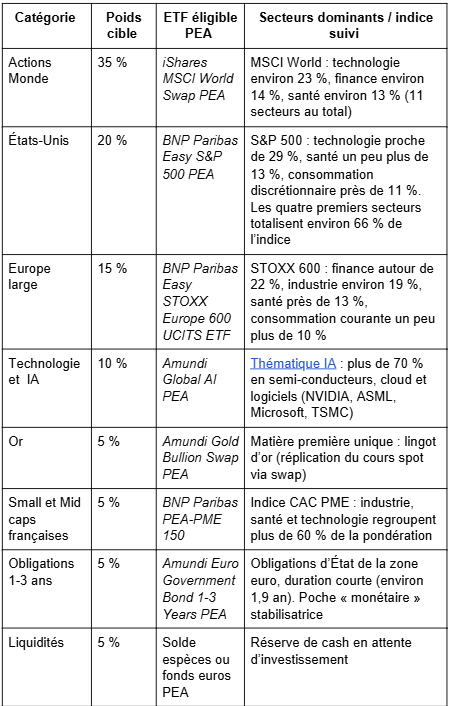 | Catégorie | Poids cible | ETF éligible PEA | Secteurs dominants / indice suivi |
|---|---|---|---|
| Actions Monde | 35 % | iShares MSCI World Swap PEA | MSCI World : technologie environ 23 %, finance environ 14 %, santé environ 13 % (11 secteurs au total) |
| États-Unis | 20 % | BNP Paribas Easy S&P 500 PEA | S&P 500 : technologie proche de 29 %, santé un peu plus de 13 %, consommation discrétionnaire près de 11 %. Les quatre premiers secteurs totalisent environ 66 % de l'indice |
| Europe large | 15 % | BNP Paribas Easy STOXX Europe 600 UCITS ETF | STOXX 600 : finance autour de 22 %, industrie environ 19 %, santé près de 13 %, consommation courante un peu plus de 10 % |
| Technologie et IA | 10 % | Amundi Global AI PEA | Thématique IA : plus de 70 % en semi-conducteurs, cloud et logiciels (NVIDIA, ASML, Microsoft, TSMC) |
| Or | 5 % | Amundi Gold Bullion Swap PEA | Matière première unique : lingot d'or (réplication du cours spot via swap) |
| Small et Mid caps françaises | 5 % | BNP Paribas PEA-PME 150 | Indice CAC PME : industrie, santé et technologie regroupent plus de 60 % de la pondération |
| Obligations 1-3 ans | 5 % | Amundi Euro Government Bond 1-3 Years PEA | Obligations d'État de la zone euro, duration courte (environ 1,9 an). Poche « monétaire » stabilisatrice |
| Liquidités | 5 % | Solde espèces ou fonds euros PEA | Réserve de cash en attente d'investissement |